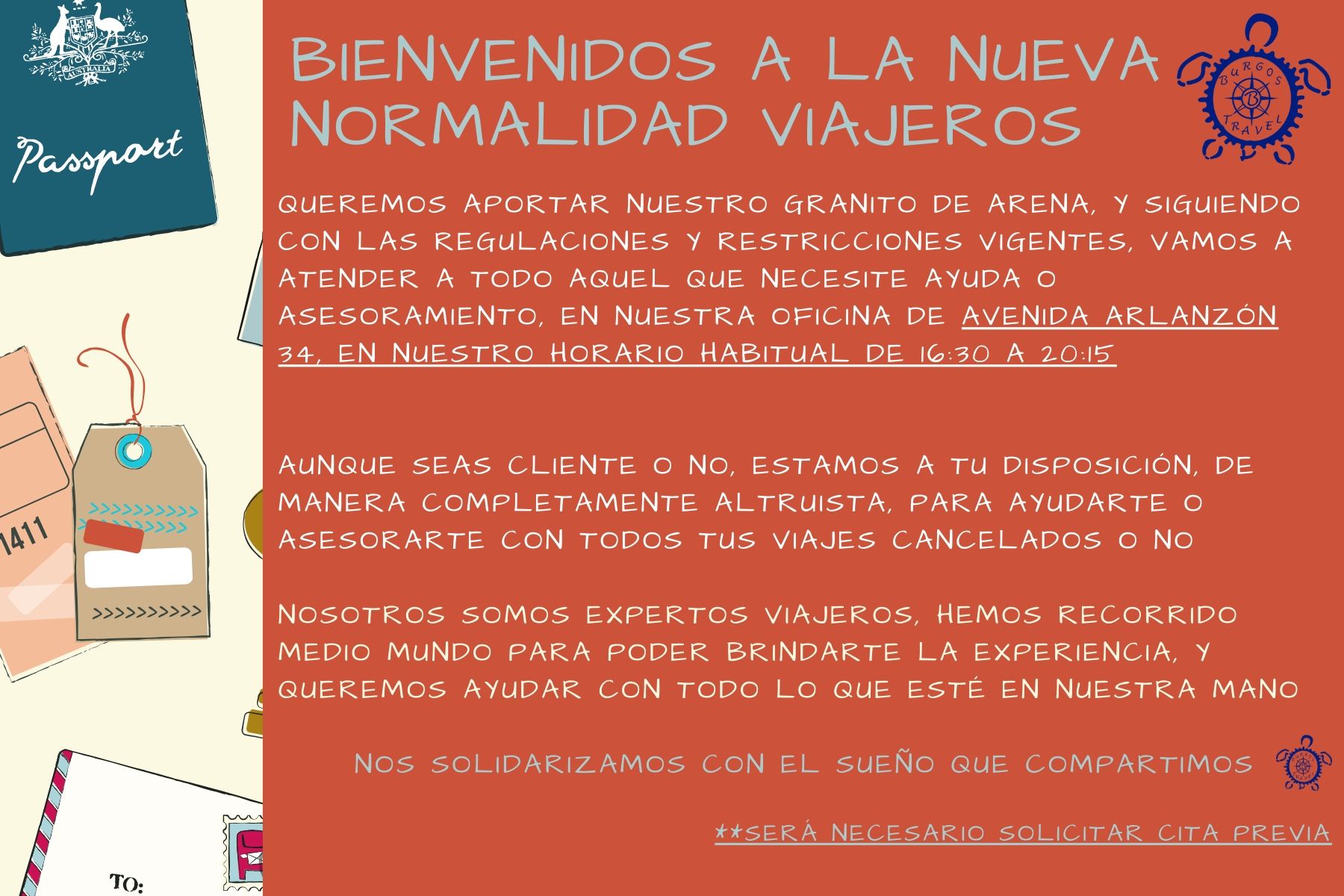 AUSTRALIA

Passport

1411

TO:

BIENVENIDOS A LA NUEVA NORMALIDAD VIAJEROS

BURGOS TRAVEL

QUEREMOS APORTAR NUESTRO GRANITO DE ARENA, Y SIGUIENDO CON LAS REGULACIONES Y RESTRICCIONES VIGENTES, VAMOS A ATENDER A TODO AQUEL QUE NECESITE AYUDA O ASESORAMIENTO, EN NUESTRA OFICINA DE AVENIDA ARLANZÓN 34, EN NUESTRO HORARIO HABITUAL DE 16:30 A 20:15

AUNQUE SEAS CLIENTE O NO, ESTAMOS A TU DISPOSICIÓN, DE MANERA COMPLETAMENTE ALTRUISTA, PARA AYUDARTE O ASESORARTE CON TODOS TUS VIAJES CANCELADOS O NO

NOSOTROS SOMOS EXPERTOS VIAJEROS, HEMOS RECORRIDO MEDIO MUNDO PARA PODER BRINDARTE LA EXPERIENCIA, Y QUEREMOS AYUDAR CON TODO LO QUE ESTÉ EN NUESTRA MANO

NOS SOLIDARIZAMOS CON EL SUEÑO QUE COMPARTIMOS

**SERÁ NECESARIO SOLICITAR CITA PREVIA